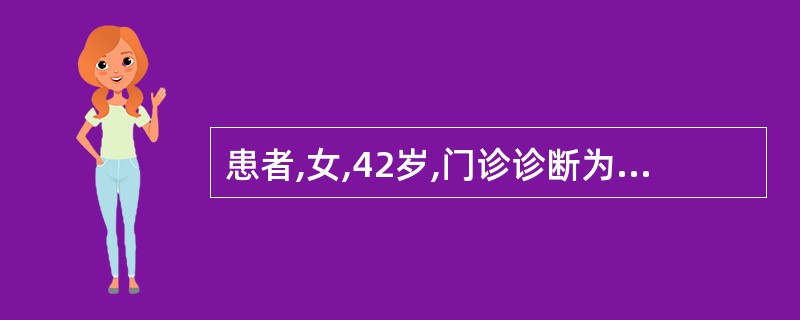 患者,女,42岁,门诊诊断为...